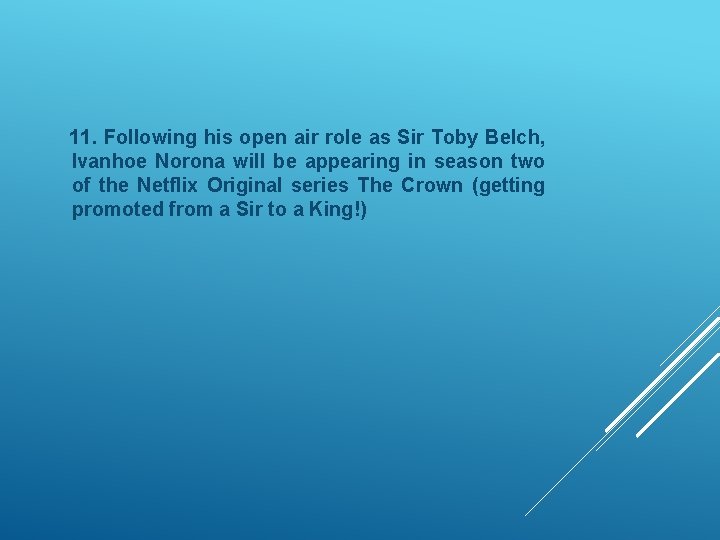 11. Following his open air role as Sir Toby Belch, Ivanhoe Norona will be appearing in season two of the Netflix Original series The Crown (getting promoted from a Sir to a King!)